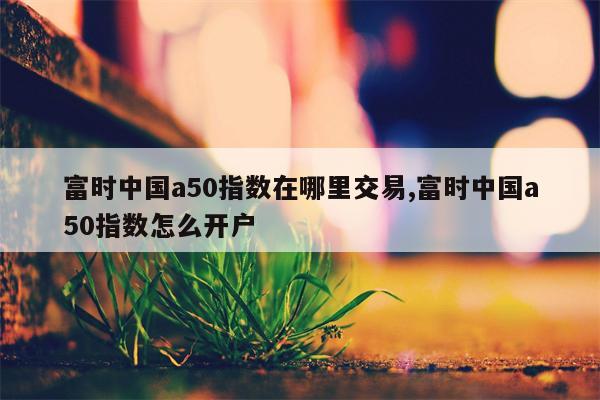 富时中国a50指数在哪里交易,富时中国a50指数怎么开户